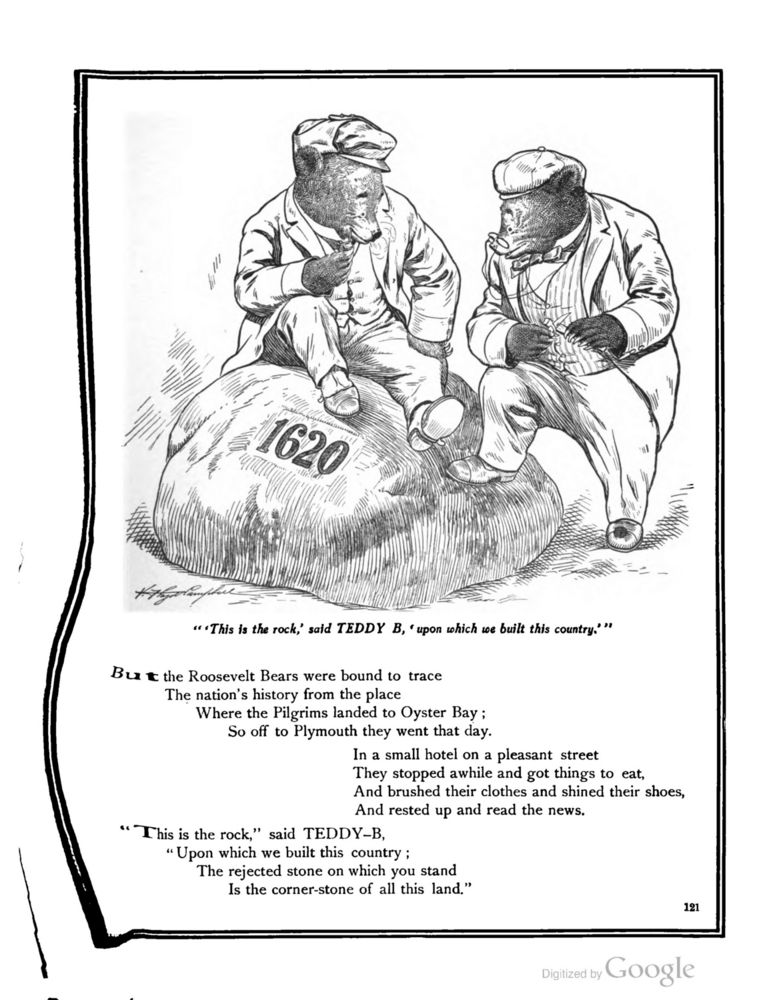 1620

"'This is the rock,' said TEDDY B, 'upon which we built this country.'"

But the Roosevelt Bears were bound to trace
The nation's history from the place
Where the Pilgrims landed to Oyster Bay;
So off to Plymouth they went that day.

In a small hotel on a pleasant street
They stopped awhile and got things to eat,
And brushed their clothes and shined their shoes,
And rested up and read the news.

"This is the rock," said TEDDY-B,
"Upon which we built this country;
The rejected stone on which you stand
Is the corner-stone of all this land."

121

Digitized by Google